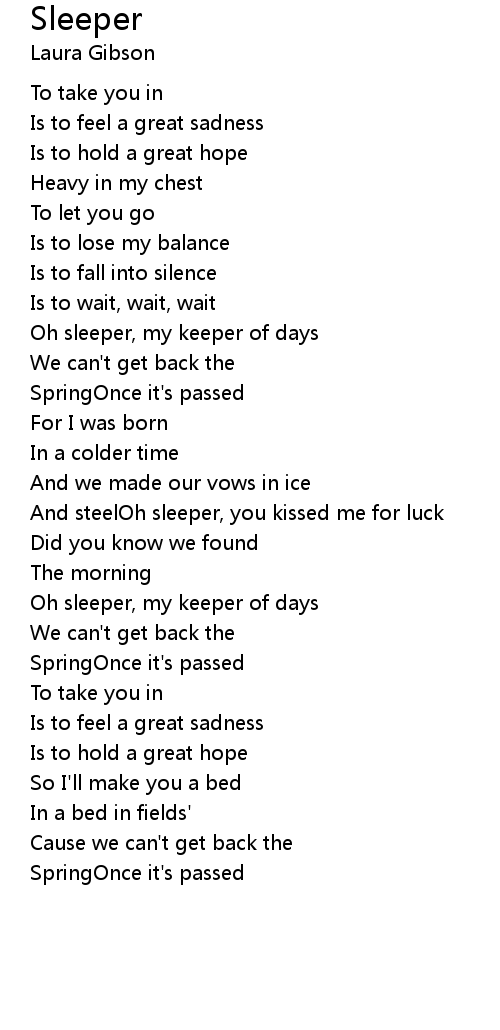 Sleeper
Laura Gibson

To take you in
Is to feel a great sadness
Is to hold a great hope
Heavy in my chest
To let you go
Is to lose my balance
Is to fall into silence
Is to wait, wait, wait
Oh sleeper, my keeper of days
We can't get back the
SpringOnce it's passed
For I was born
In a colder time
And we made our vows in ice
And steelOh sleeper, you kissed me for luck
Did you know we found
The morning
Oh sleeper, my keeper of days
We can't get back the
SpringOnce it's passed
To take you in
Is to feel a great sadness
Is to hold a great hope
So I'll make you a bed
In a bed in fields'
Cause we can't get back the
SpringOnce it's passed